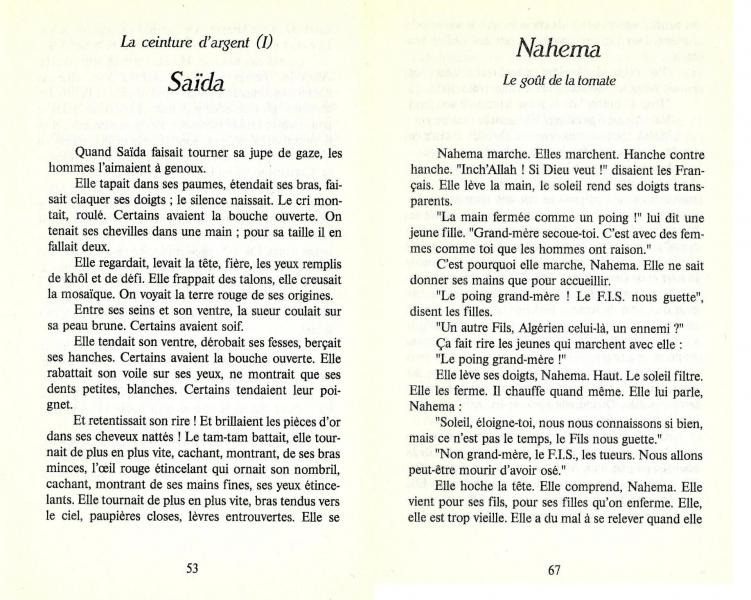 La ceinture d'argent (I)

Saïda

Quand Saïda faisait tourner sa jupe de gaze, les hommes l'aimaient à genoux.

Elle tapait dans ses paumes, étendait ses bras, faisait claquer ses doigts ; le silence naissait. Le cri montait, roulé. Certains avaient la bouche ouverte. On tenait ses chevilles dans une main ; pour sa taille il en fallait deux.

Elle regardait, levait la tête, fière, les yeux remplis de khôl et de défi. Elle frappait des talons, elle creusait la mosaïque. On voyait la terre rouge de ses origines.

Entre ses seins et son ventre, la sueur coulait sur sa peau brune. Certains avaient soif.

Elle tendait son ventre, dérobait ses fesses, berçait ses hanches. Certains avaient la bouche ouverte. Elle rabattait son voile sur ses yeux, ne montrait que ses dents petites, blanches. Certains tendaient leur poignet.

Et retentissait son rire ! Et brillaient les pièces d'or dans ses cheveux nattés ! Le tam-tam battait, elle tournait de plus en plus vite, cachant, montrant, de ses bras minces, l'œil rouge étincelant qui ornait son nombril, cachant, montrant de ses mains fines, ses yeux étincelants. Elle tournait de plus en plus vite, bras tendus vers le ciel, paupières closes, lèvres entrouvertes. Elle se

53

Nahema

Le goût de la tomate

Nahema marche. Elles marchent. Hanche contre hanche. "Inch'Allah ! Si Dieu veut !" disaient les Français. Elle lève la main, le soleil rend ses doigts transparents.

"La main fermée comme un poing !" lui dit une jeune fille. "Grand-mère secoue-toi. C'est avec des femmes comme toi que les hommes ont raison."

C'est pourquoi elle marche, Nahema. Elle ne sait donner ses mains que pour accueillir.

"Le poing grand-mère ! Le F.I.S. nous guette", disent les filles.

"Un autre Fils, Algérien celui-là, un ennemi ?"

Ça fait rire les jeunes qui marchent avec elle : "Le poing grand-mère !"

Elle lève ses doigts, Nahema. Haut. Le soleil filtre. Elle les ferme. Il chauffe quand même. Elle lui parle, Nahema :

"Soleil, éloigne-toi, nous nous connaissons si bien, mais ce n'est pas le temps, le Fils nous guette."

"Non grand-mère, le F.I.S., les tueurs. Nous allons peut-être mourir d'avoir osé."

Elle hoche la tête. Elle comprend, Nahema. Elle vient pour ses fils, pour ses filles qu'on enferme. Elle, elle est trop vieille. Elle a du mal à se relever quand elle

67